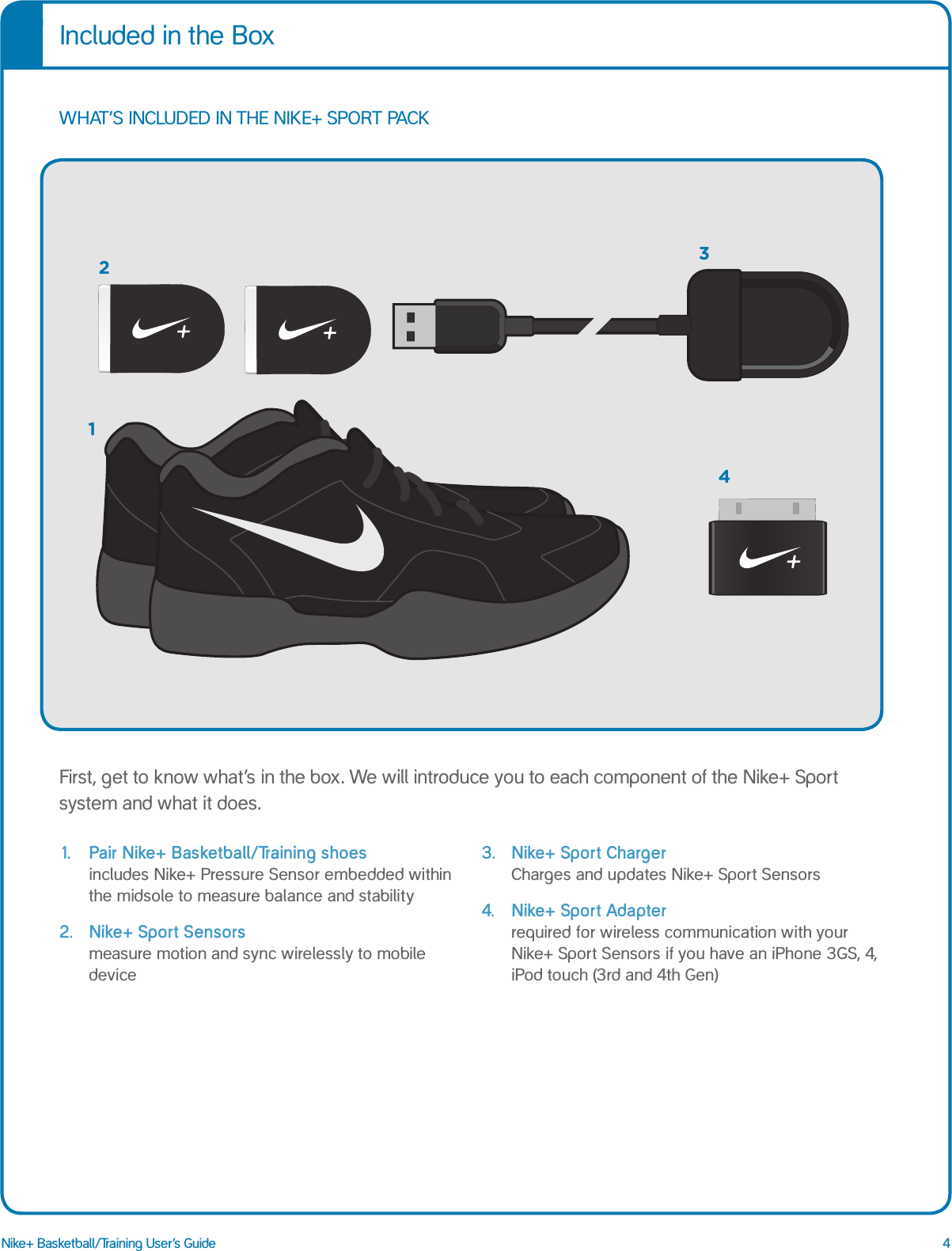 Included in the Box

WHAT'S INCLUDED IN THE NIKE+ SPORT PACK

2

3

1

4

First, get to know what's in the box. We will introduce you to each component of the Nike+ Sport system and what it does.

1. Pair Nike+ Basketball/Training shoes
includes Nike+ Pressure Sensor embedded within the midsole to measure balance and stability

2. Nike+ Sport Sensors
measure motion and sync wirelessly to mobile device

3. Nike+ Sport Charger
Charges and updates Nike+ Sport Sensors

4. Nike+ Sport Adapter
required for wireless communication with your Nike+ Sport Sensors if you have an iPhone 3GS, 4, iPod touch (3rd and 4th Gen)

Nike+ Basketball/Training User's Guide

4